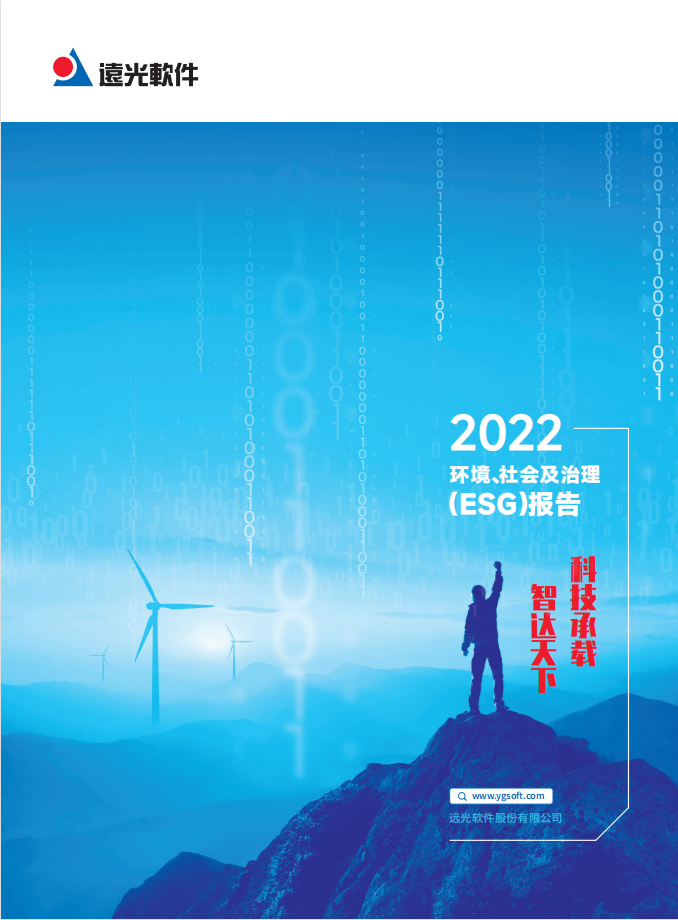 遠光軟件

2022
环境、社会及治理
(ESG)报告

科技承载
智达天下

www.ygsoft.com
远光软件股份有限公司